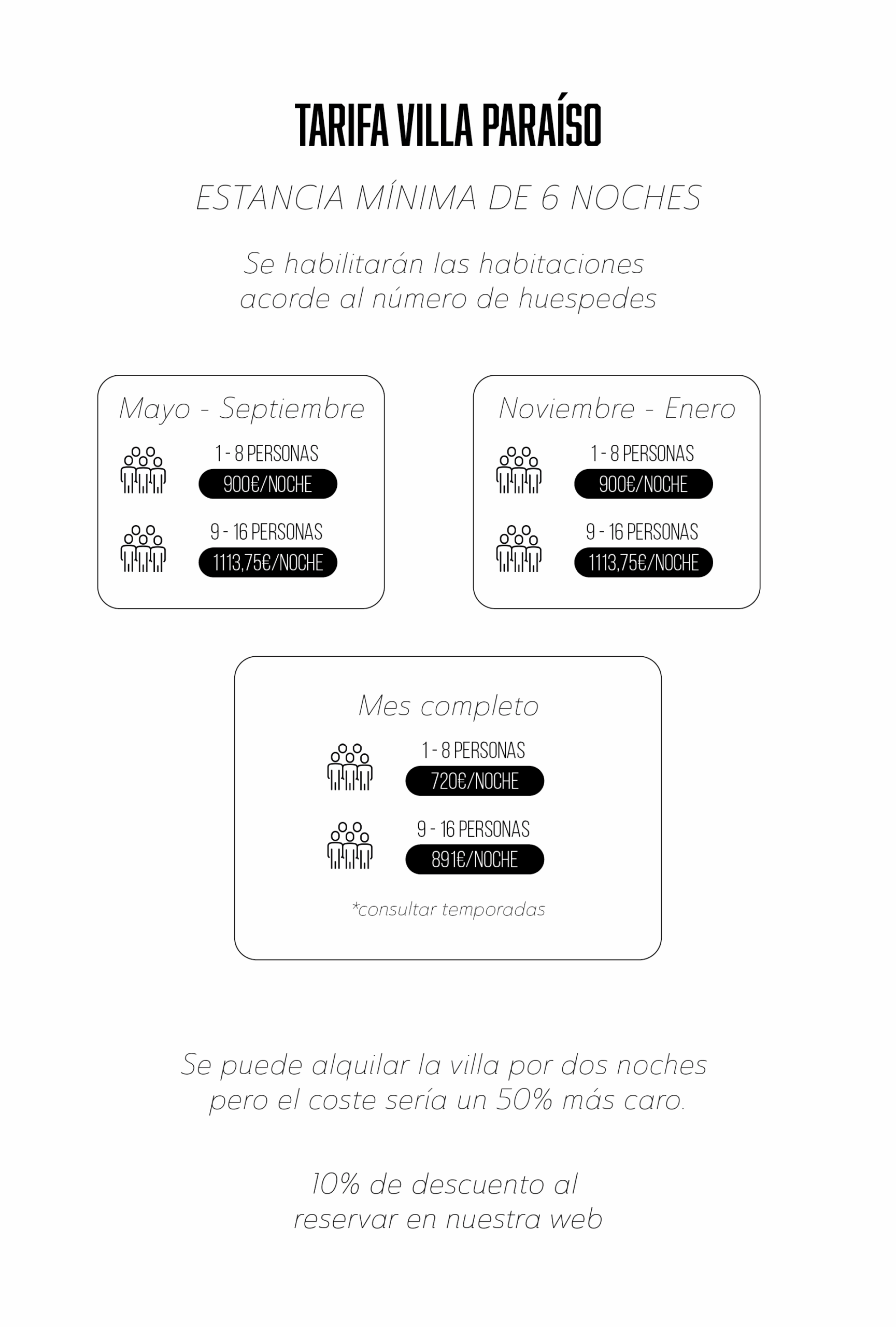 TARIFA VILLA PARAÍSO

ESTANCIA MÍNIMA DE 6 NOCHES

Se habilitarán las habitaciones acorde al número de huespedes

Mayo - Septiembre

1 - 8 PERSONAS
900€/NOCHE

9 - 16 PERSONAS
1113,75€/NOCHE

Noviembre - Enero

1 - 8 PERSONAS
900€/NOCHE

9 - 16 PERSONAS
1113,75€/NOCHE

Mes completo

1 - 8 PERSONAS
720€/NOCHE

9 - 16 PERSONAS
891€/NOCHE

*consultar temporadas

Se puede alquilar la villa por dos noches pero el coste sería un 50% más caro.

10% de descuento al reservar en nuestra web